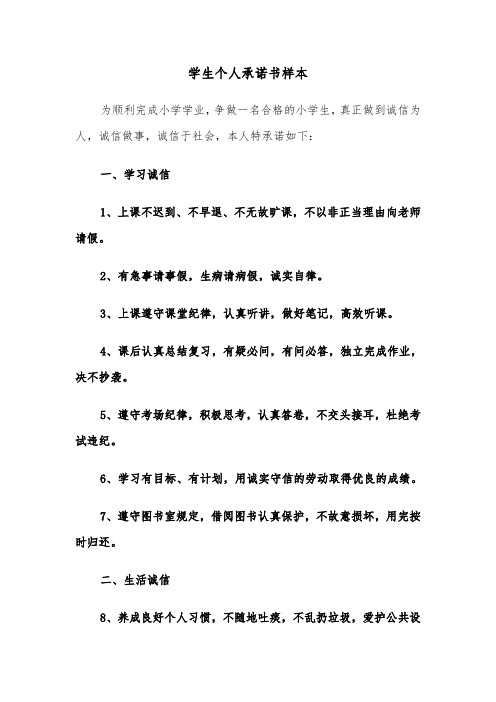 学生个人承诺书样本

为顺利完成小学学业，争做一名合格的小学生，真正做到诚信为人，诚信做事，诚信于社会，本人特承诺如下：

一、学习诚信

1、上课不迟到、不早退、不无故旷课，不以非正当理由向老师请假。

2、有急事请事假，生病请病假，诚实自律。

3、上课遵守课堂纪律，认真听讲，做好笔记，高效听课。

4、课后认真总结复习，有疑必问，有问必答，独立完成作业，决不抄袭。

5、遵守考场纪律，积极思考，认真答卷，不交头接耳，杜绝考试违纪。

6、学习有目标、有计划，用诚实守信的劳动取得优良的成绩。

7、遵守图书室规定，借阅图书认真保护，不故意损坏，用完按时归还。

二、生活诚信

8、养成良好个人习惯，不随地吐痰，不乱扔垃圾，爱护公共设